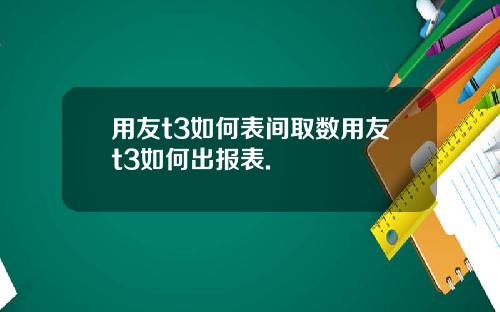 用友t3如何表间取数用友t3如何出报表.